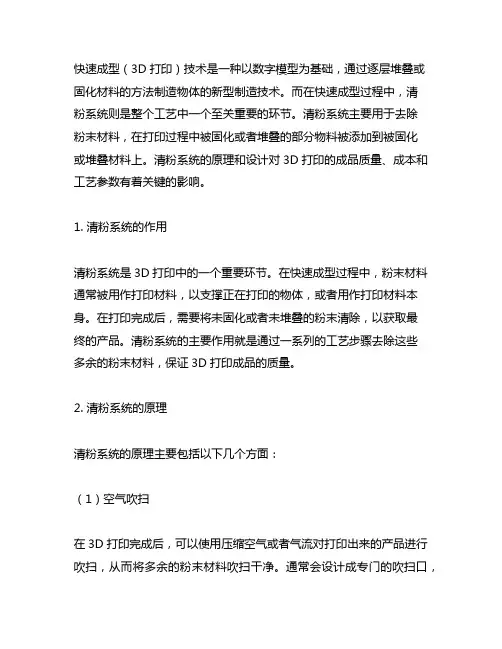 快速成型（3D 打印）技术是一种以数字模型为基础，通过逐层堆叠或固化材料的方法制造物体的新型制造技术。而在快速成型过程中，清粉系统则是整个工艺中一个至关重要的环节。清粉系统主要用于去除粉末材料，在打印过程中被固化或者堆叠的部分物料被添加到被固化或堆叠材料上。清粉系统的原理和设计对 3D 打印的成品质量、成本和工艺参数有着关键的影响。

1. 清粉系统的作用

清粉系统是 3D 打印中的一个重要环节。在快速成型过程中，粉末材料通常被用作打印材料，以支撑正在打印的物体，或者用作打印材料本身。在打印完成后，需要将未固化或者未堆叠的粉末清除，以获取最终的产品。清粉系统的主要作用就是通过一系列的工艺步骤去除这些多余的粉末材料，保证 3D 打印成品的质量。

2. 清粉系统的原理

清粉系统的原理主要包括以下几个方面：

（1）空气吹扫

在 3D 打印完成后，可以使用压缩空气或者气流对打印出来的产品进行吹扫，从而将多余的粉末材料吹扫干净。通常会设计成专门的吹扫口，